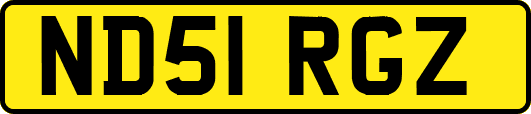 ND51 RGZ